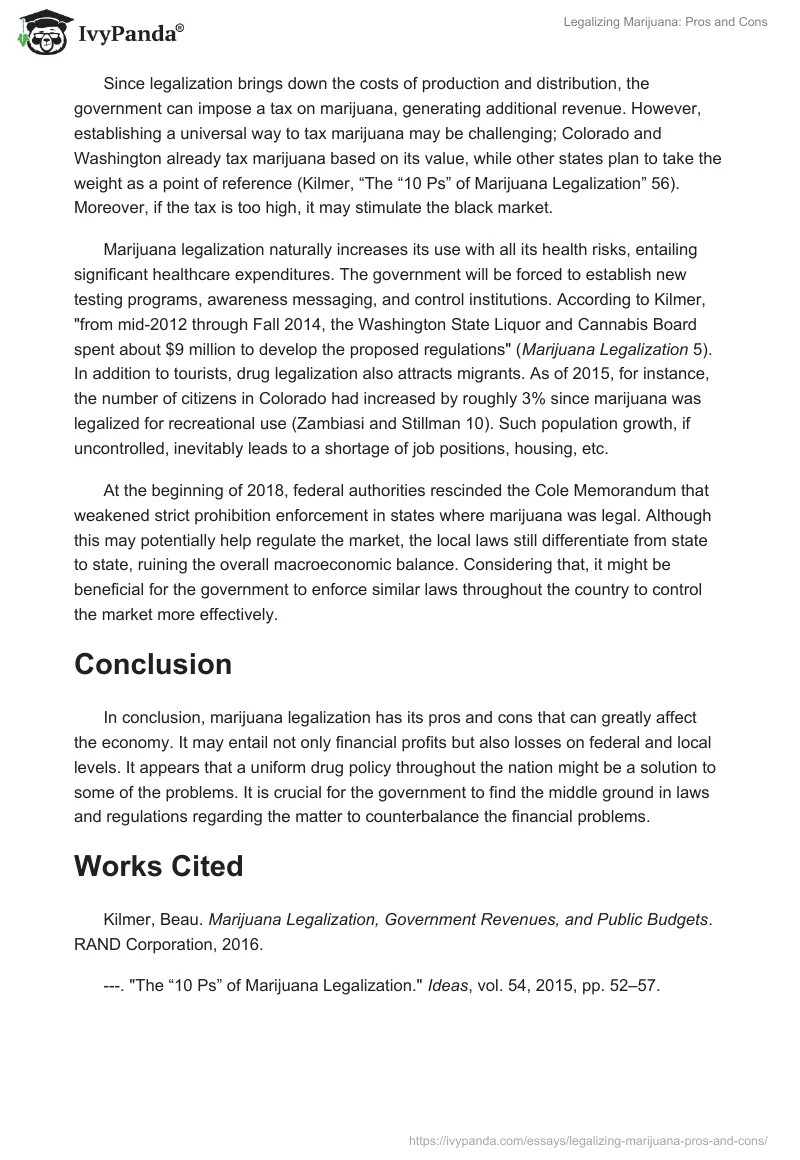 IvyPanda®

Legalizing Marijuana: Pros and Cons

Since legalization brings down the costs of production and distribution, the government can impose a tax on marijuana, generating additional revenue. However, establishing a universal way to tax marijuana may be challenging; Colorado and Washington already tax marijuana based on its value, while other states plan to take the weight as a point of reference (Kilmer, “The “10 Ps” of Marijuana Legalization” 56). Moreover, if the tax is too high, it may stimulate the black market.

Marijuana legalization naturally increases its use with all its health risks, entailing significant healthcare expenditures. The government will be forced to establish new testing programs, awareness messaging, and control institutions. According to Kilmer, "from mid-2012 through Fall 2014, the Washington State Liquor and Cannabis Board spent about $9 million to develop the proposed regulations" (Marijuana Legalization 5). In addition to tourists, drug legalization also attracts migrants. As of 2015, for instance, the number of citizens in Colorado had increased by roughly 3% since marijuana was legalized for recreational use (Zambiasi and Stillman 10). Such population growth, if uncontrolled, inevitably leads to a shortage of job positions, housing, etc.

At the beginning of 2018, federal authorities rescinded the Cole Memorandum that weakened strict prohibition enforcement in states where marijuana was legal. Although this may potentially help regulate the market, the local laws still differentiate from state to state, ruining the overall macroeconomic balance. Considering that, it might be beneficial for the government to enforce similar laws throughout the country to control the market more effectively.

Conclusion

In conclusion, marijuana legalization has its pros and cons that can greatly affect the economy. It may entail not only financial profits but also losses on federal and local levels. It appears that a uniform drug policy throughout the nation might be a solution to some of the problems. It is crucial for the government to find the middle ground in laws and regulations regarding the matter to counterbalance the financial problems.

Works Cited

Kilmer, Beau. Marijuana Legalization, Government Revenues, and Public Budgets. RAND Corporation, 2016.

---. "The “10 Ps” of Marijuana Legalization." Ideas, vol. 54, 2015, pp. 52–57.

https://ivypanda.com/essays/legalizing-marijuana-pros-and-cons/